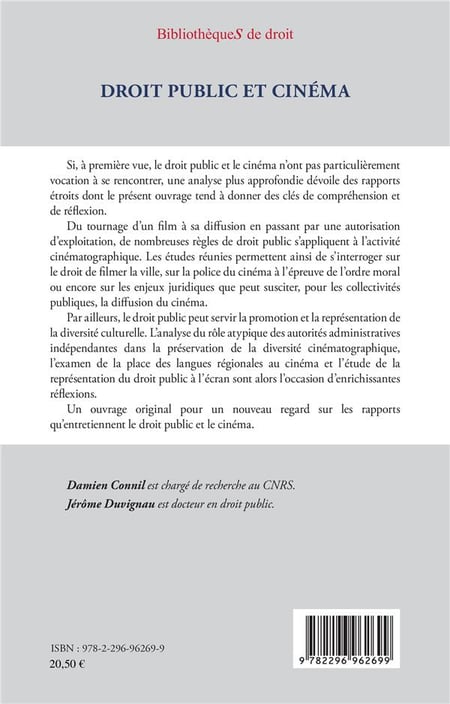 BibliothèqueS de droit

DROIT PUBLIC ET CINÉMA

Si, à première vue, le droit public et le cinéma n'ont pas particulièrement vocation à se rencontrer, une analyse plus approfondie dévoile des rapports étroits dont le présent ouvrage tend à donner des clés de compréhension et de réflexion.

Du tournage d'un film à sa diffusion en passant par une autorisation d'exploitation, de nombreuses règles de droit public s'appliquent à l'activité cinématographique. Les études réunies permettent ainsi de s'interroger sur le droit de filmer la ville, sur la police du cinéma à l'épreuve de l'ordre moral ou encore sur les enjeux juridiques que peut susciter, pour les collectivités publiques, la diffusion du cinéma.

Par ailleurs, le droit public peut servir la promotion et la représentation de la diversité culturelle. L'analyse du rôle atypique des autorités administratives indépendantes dans la préservation de la diversité cinématographique, l'examen de la place des langues régionales au cinéma et l'étude de la représentation du droit public à l'écran sont alors l'occasion d'enrichissantes réflexions.

Un ouvrage original pour un nouveau regard sur les rapports qu'entretiennent le droit public et le cinéma.

Damien Connil est chargé de recherche au CNRS.
Jérôme Duvignau est docteur en droit public.

ISBN : 978-2-296-96269-9
20,50 €

9 782296 962699